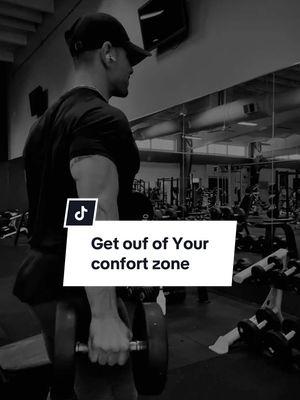 Get ouf of Your confort zone